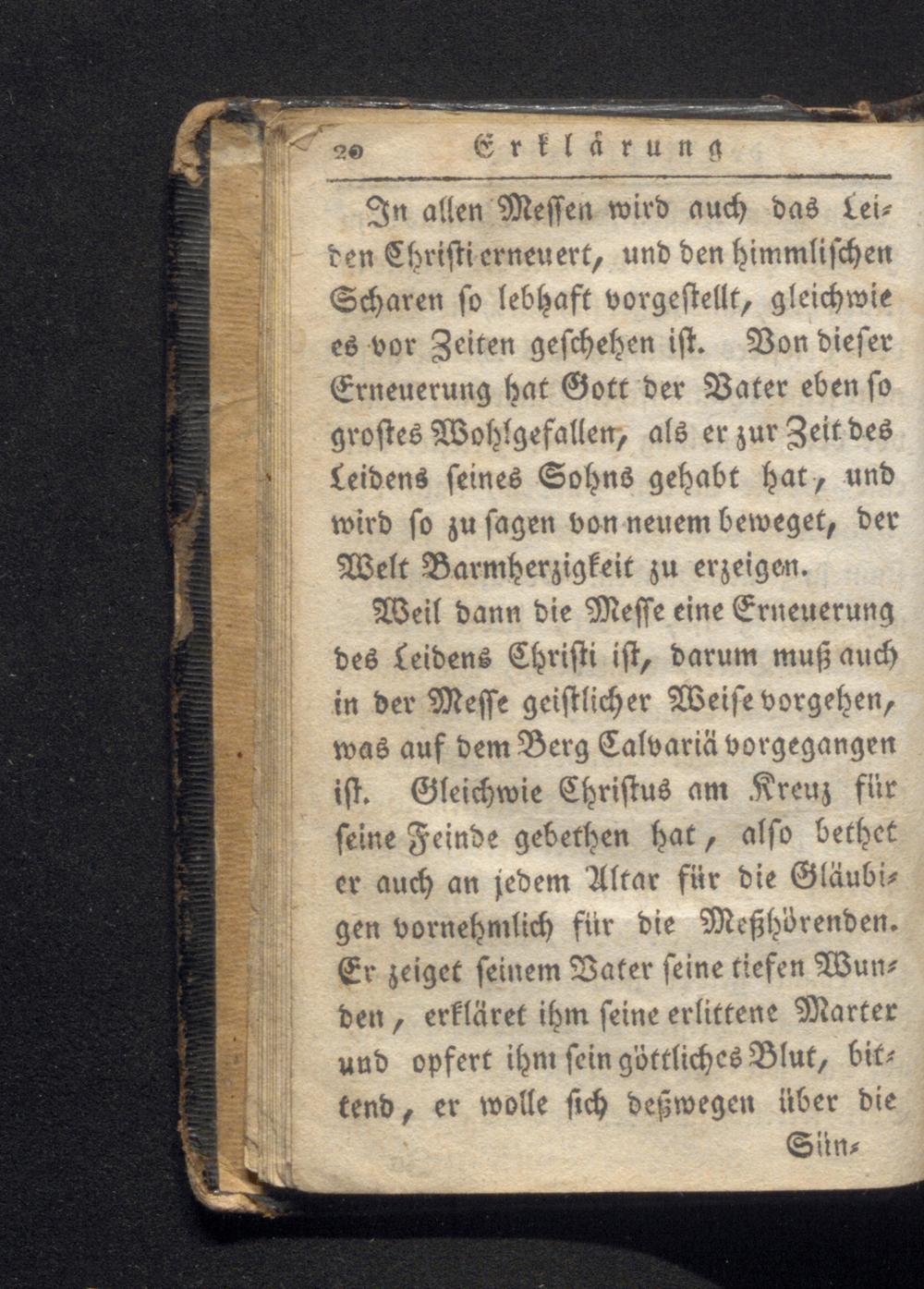 20 Erklärung

In allen Messen wird auch das Leiden Christi erneuert, und den himmlischen Scharen so lebhaft vorgestellt, gleichwie es vor Zeiten geschehen ist. Von dieser Erneuerung hat Gott der Vater eben so grostes Wohlgefallen, als er zur Zeit des Leidens seines Sohns gehabt hat, und wird so zu sagen von neuem beweget, der Welt Barmherzigkeit zu erzeigen.

Weil dann die Messe eine Erneuerung des Leidens Christi ist, darum muß auch in der Messe geistlicher Weise vorgehen, was auf dem Berg Calvariä vorgegangen ist. Gleichwie Christus am Kreuz für seine Feinde gebethen hat, also bethet er auch an jedem Altar für die Gläubigen vornehmlich für die Meßhörenden. Er zeiget seinem Vater seine tiefen Wunden, erkläret ihm seine erlittene Marter und opfert ihm sein göttliches Blut, bittend, er wolle sich deßwegen über die

Sün-